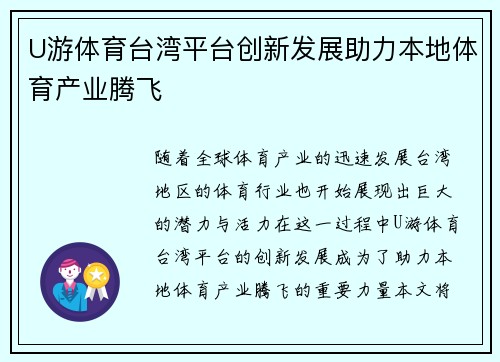 U游体育台湾平台创新发展助力本地体育产业腾飞

随着全球体育产业的迅速发展台湾地区的体育行业也开始展现出巨大的潜力与活力在这一过程中U游体育台湾平台的创新发展成为了助力本地体育产业腾飞的重要力量本文将